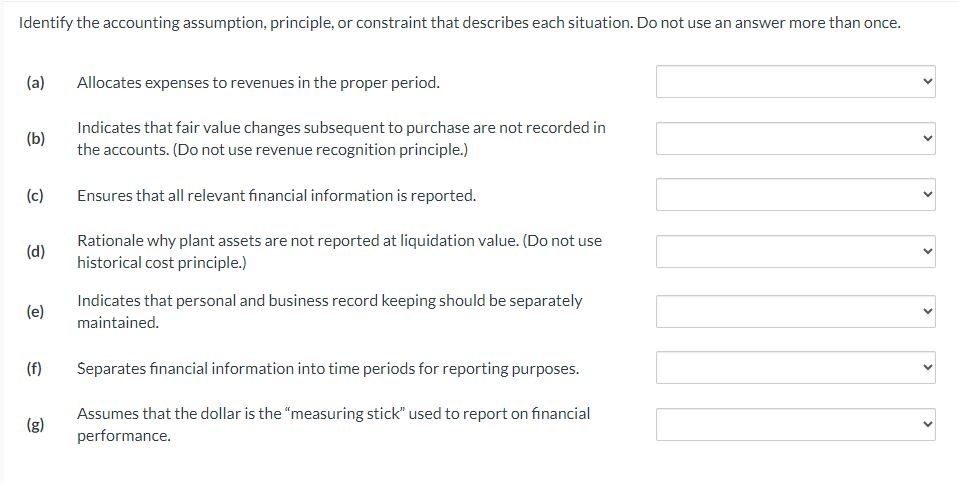 Identify the accounting assumption, principle, or constraint that describes each situation. Do not use an answer more than once.

(a) Allocates expenses to revenues in the proper period.

(b) Indicates that fair value changes subsequent to purchase are not recorded in the accounts. (Do not use revenue recognition principle.)

(c) Ensures that all relevant financial information is reported.

(d) Rationale why plant assets are not reported at liquidation value. (Do not use historical cost principle.)

(e) Indicates that personal and business record keeping should be separately maintained.

(f) Separates financial information into time periods for reporting purposes.

(g) Assumes that the dollar is the "measuring stick" used to report on financial performance.